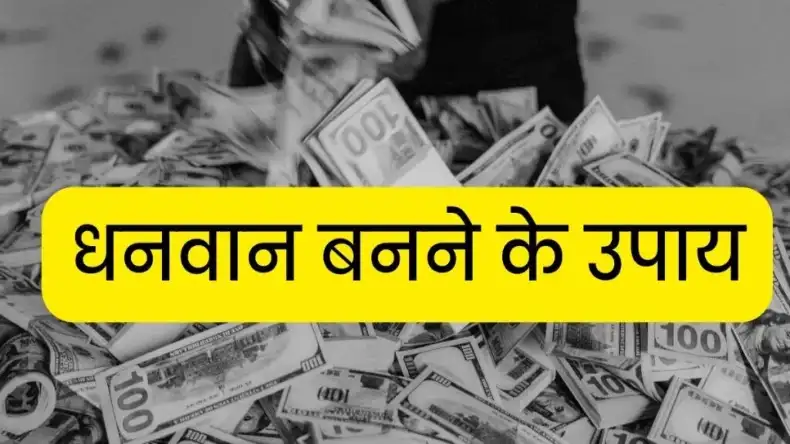 धनवान बनने के उपाय